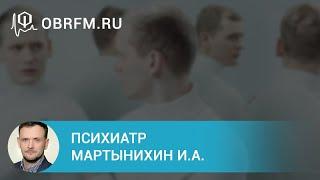 OBRFM.RU

ПСИХИАТР
МАРТЫНИХИН И.А.